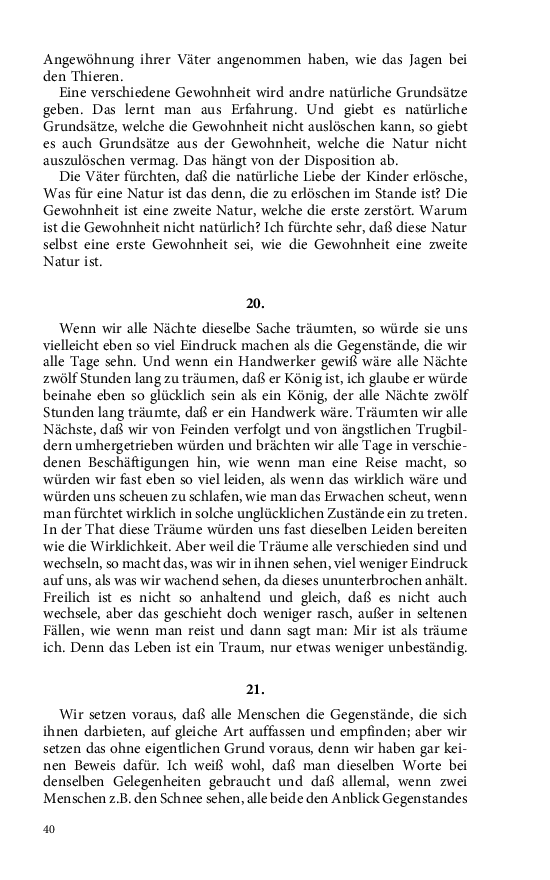 Angewöhnung ihrer Väter angenommen haben, wie das Jagen bei den Thieren.

Eine verschiedene Gewohnheit wird andre natürliche Grundsätze geben. Das lernt man aus Erfahrung. Und giebt es natürliche Grundsätze, welche die Gewohnheit nicht auslöschen kann, so giebt es auch Grundsätze aus der Gewohnheit, welche die Natur nicht auszulöschen vermag. Das hängt von der Disposition ab.

Die Väter fürchten, daß die natürliche Liebe der Kinder erlösche, Was für eine Natur ist das denn, die zu erlöschen im Stande ist? Die Gewohnheit ist eine zweite Natur, welche die erste zerstört. Warum ist die Gewohnheit nicht natürlich? Ich fürchte sehr, daß diese Natur selbst eine erste Gewohnheit sei, wie die Gewohnheit eine zweite Natur ist.

20.

Wenn wir alle Nächte dieselbe Sache träumten, so würde sie uns vielleicht eben so viel Eindruck machen als die Gegenstände, die wir alle Tage sehn. Und wenn ein Handwerker gewiß wäre alle Nächte zwölf Stunden lang zu träumen, daß er König ist, ich glaube er würde beinahe eben so glücklich sein als ein König, der alle Nächte zwölf Stunden lang träumte, daß er ein Handwerk wäre. Träumten wir alle Nächste, daß wir von Feinden verfolgt und von ängstlichen Trugbildern umhergetrieben würden und brächten wir alle Tage in verschiedenen Beschäftigungen hin, wie wenn man eine Reise macht, so würden wir fast eben so viel leiden, als wenn das wirklich wäre und würden uns scheuen zu schlafen, wie man das Erwachen scheut, wenn man fürchtet wirklich in solche unglücklichen Zustände ein zu treten. In der That diese Träume würden uns fast dieselben Leiden bereiten wie die Wirklichkeit. Aber weil die Träume alle verschieden sind und wechseln, so macht das, was wir in ihnen sehen, viel weniger Eindruck auf uns, als was wir wachend sehen, da dieses ununterbrochen anhält. Freilich ist es nicht so anhaltend und gleich, daß es nicht auch wechsele, aber das geschieht doch weniger rasch, außer in seltenen Fällen, wie wenn man reist und dann sagt man: Mir ist als träume ich. Denn das Leben ist ein Traum, nur etwas weniger unbeständig.

21.

Wir setzen voraus, daß alle Menschen die Gegenstände, die sich ihnen darbieten, auf gleiche Art auffassen und empfinden; aber wir setzen das ohne eigentlichen Grund voraus, denn wir haben gar keinen Beweis dafür. Ich weiß wohl, daß man dieselben Worte bei denselben Gelegenheiten gebraucht und daß allemal, wenn zwei Menschen z.B. den Schnee sehen, alle beide den Anblick Gegenstandes

40